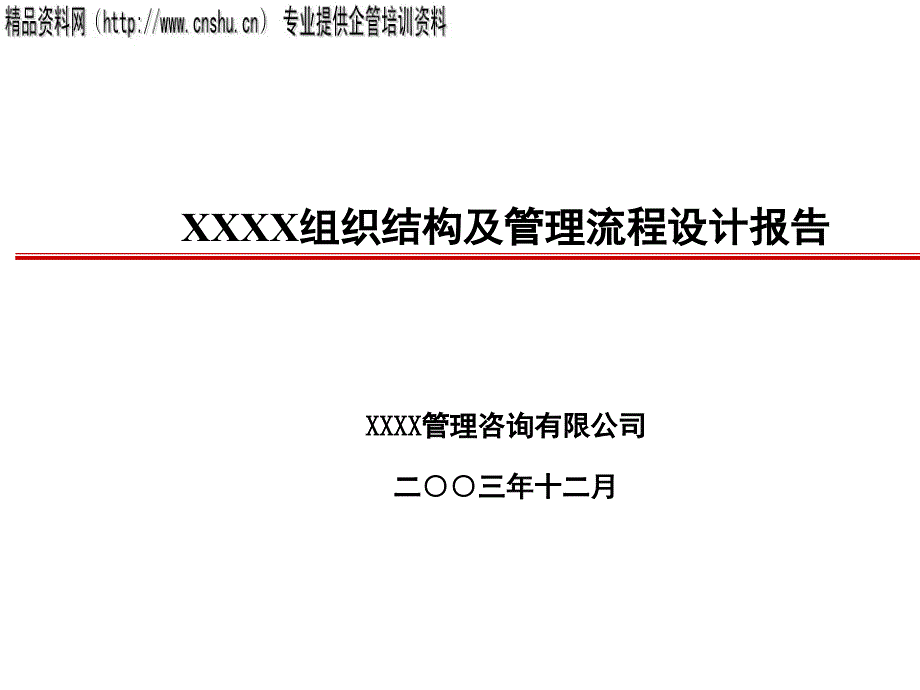 精品资料网（http://www.cnshu.cn） 专业提供企管培训资料

XXXX组织结构及管理流程设计报告

XXXX管理咨询有限公司

二〇〇三年十二月